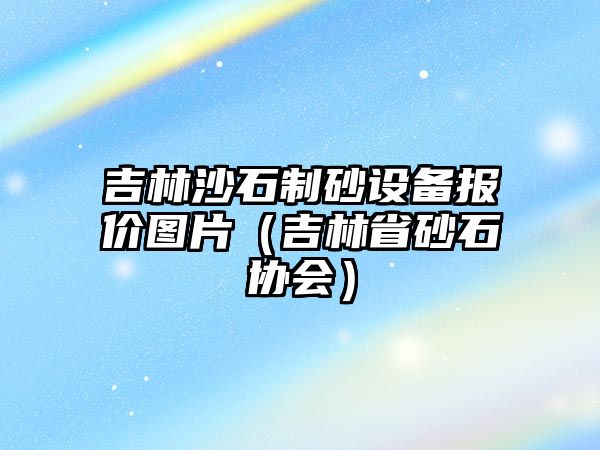 吉林沙石制砂设备报价图片（吉林省砂石协会）